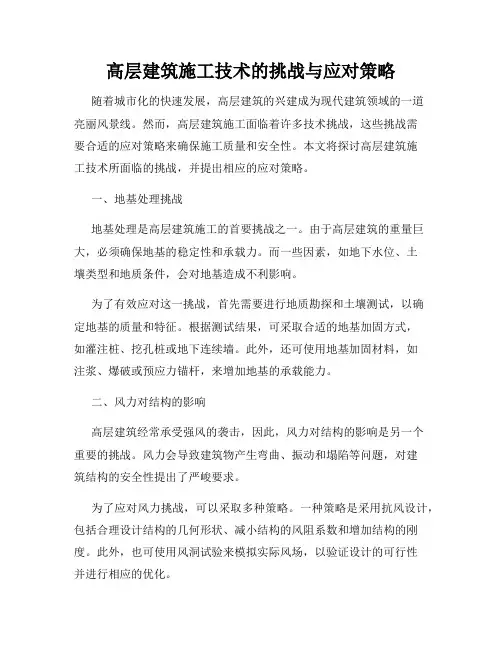 高层建筑施工技术的挑战与应对策略

随着城市化的快速发展，高层建筑的兴建成为现代建筑领域的一道亮丽风景线。然而，高层建筑施工面临着许多技术挑战，这些挑战需要合适的应对策略来确保施工质量和安全性。本文将探讨高层建筑施工技术所面临的挑战，并提出相应的应对策略。

一、地基处理挑战

地基处理是高层建筑施工的首要挑战之一。由于高层建筑的重量巨大，必须确保地基的稳定性和承载力。而一些因素，如地下水位、土壤类型和地质条件，会对地基造成不利影响。

为了有效应对这一挑战，首先需要进行地质勘探和土壤测试，以确定地基的质量和特征。根据测试结果，可采取合适的地基加固方式，如灌注桩、挖孔桩或地下连续墙。此外，还可使用地基加固材料，如注浆、爆破或预应力锚杆，来增加地基的承载能力。

二、风力对结构的影响

高层建筑经常承受强风的袭击，因此，风力对结构的影响是另一个重要的挑战。风力会导致建筑物产生弯曲、振动和塌陷等问题，对建筑结构的安全性提出了严峻要求。

为了应对风力挑战，可以采取多种策略。一种策略是采用抗风设计，包括合理设计结构的几何形状、减小结构的风阻系数和增加结构的刚度。此外，也可使用风洞试验来模拟实际风场，以验证设计的可行性并进行相应的优化。